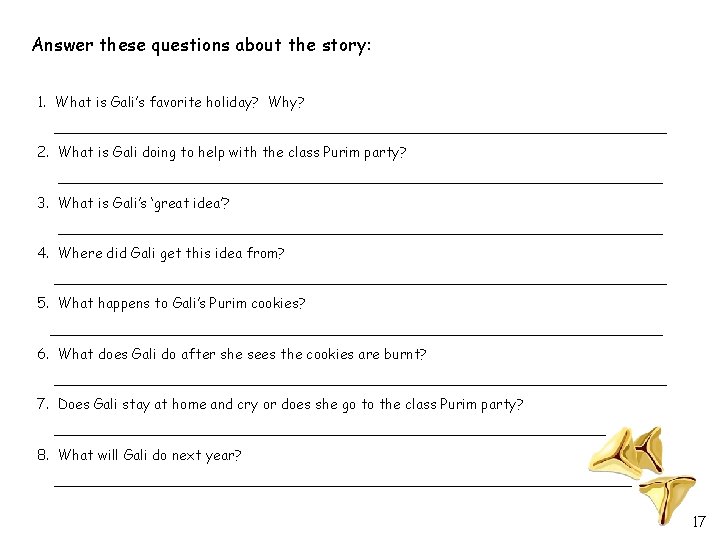 Answer these questions about the story:

1. What is Gali's favorite holiday? Why?

2. What is Gali doing to help with the class Purim party?

3. What is Gali's 'great idea'?

4. Where did Gali get this idea from?

5. What happens to Gali's Purim cookies?

6. What does Gali do after she sees the cookies are burnt?

7. Does Gali stay at home and cry or does she go to the class Purim party?

8. What will Gali do next year?

17